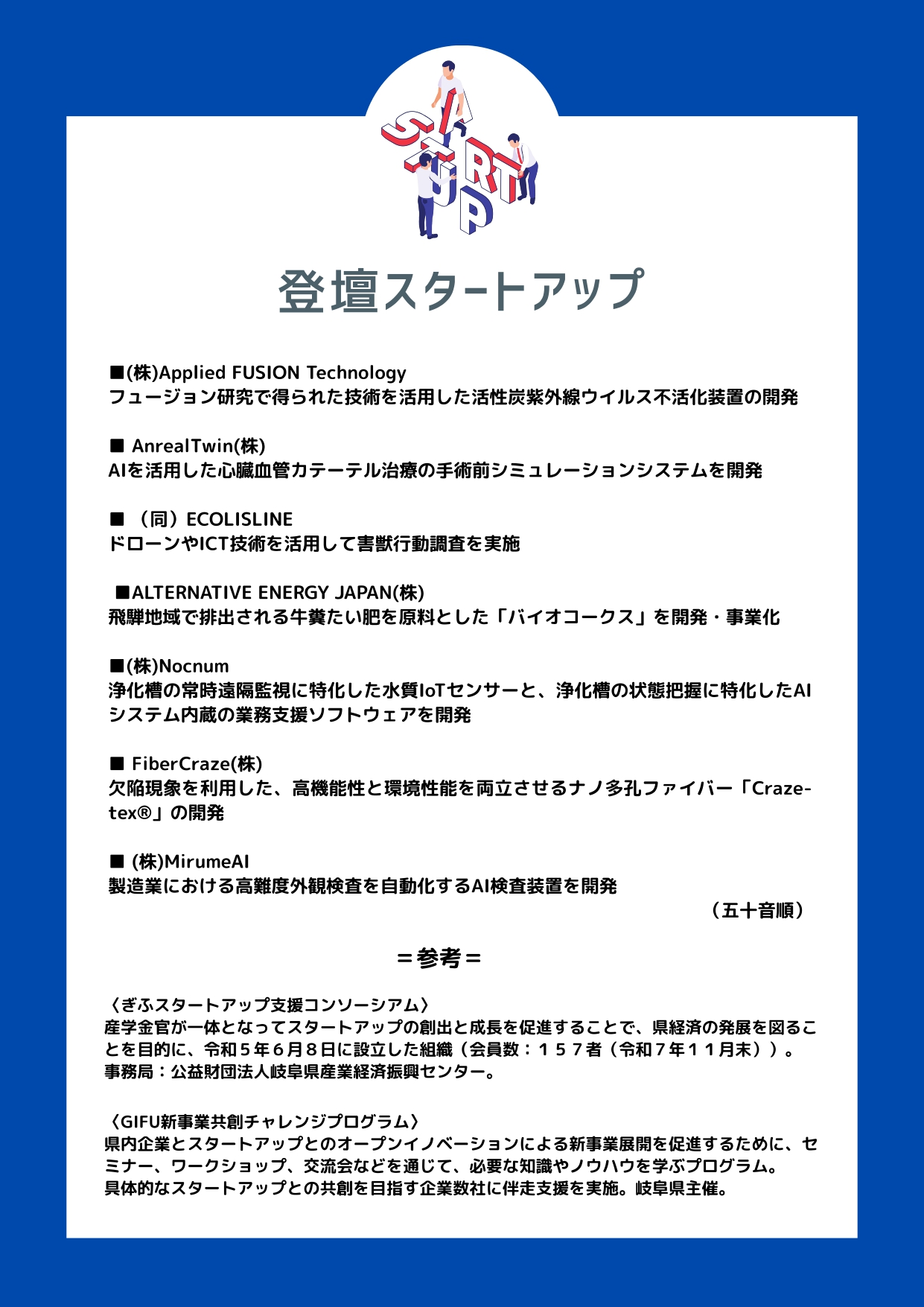 START UP

登壇スタートアップ

■(株)Applied FUSION Technology
フュージョン研究で得られた技術を活用した活性炭紫外線ウイルス不活化装置の開発

■ AnrealTwin(株)
AIを活用した心臓血管カテーテル治療の手術前シミュレーションシステムを開発

■ （同）ECOLISLINE
ドローンやICT技術を活用して害獣行動調査を実施

■ALTERNATIVE ENERGY JAPAN(株)
飛騨地域で排出される牛糞たい肥を原料とした「バイオコークス」を開発・事業化

■(株)Nocnum
浄化槽の常時遠隔監視に特化した水質IoTセンサーと、浄化槽の状態把握に特化したAIシステム内蔵の業務支援ソフトウェアを開発

■ FiberCraze(株)
欠陥現象を利用した、高機能性と環境性能を両立させるナノ多孔ファイバー「Craze-tex®」の開発

■ (株)MirumeAI
製造業における高難度外観検査を自動化するAI検査装置を開発

（五十音順）

＝参考＝

〈ぎふスタートアップ支援コンソーシアム〉
産学金官が一体となってスタートアップの創出と成長を促進することで、県経済の発展を図ることを目的に、令和５年６月８日に設立した組織（会員数：１５７者（令和７年１１月末））。
事務局：公益財団法人岐阜県産業経済振興センター。

〈GIFU新事業共創チャレンジプログラム〉
県内企業とスタートアップとのオープンイノベーションによる新事業展開を促進するために、セミナー、ワークショップ、交流会などを通じて、必要な知識やノウハウを学ぶプログラム。
具体的なスタートアップとの共創を目指す企業数社に伴走支援を実施。岐阜県主催。